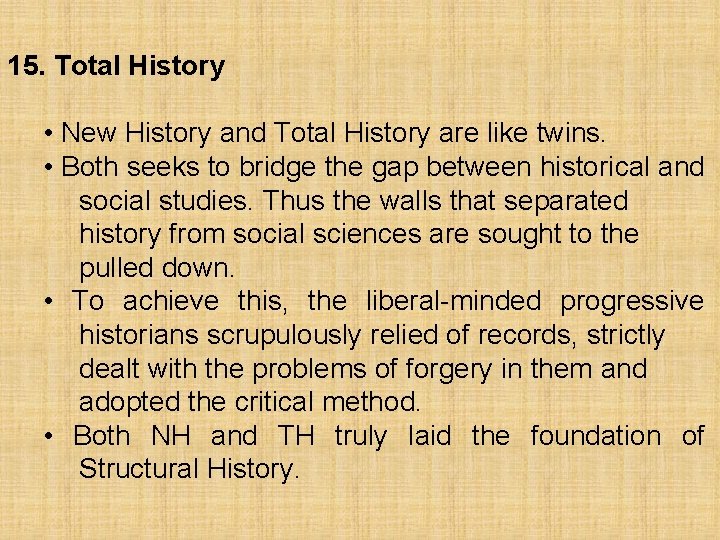 15. Total History

• New History and Total History are like twins.
• Both seeks to bridge the gap between historical and social studies. Thus the walls that separated history from social sciences are sought to the pulled down.
• To achieve this, the liberal-minded progressive historians scrupulously relied of records, strictly dealt with the problems of forgery in them and adopted the critical method.
• Both NH and TH truly laid the foundation of Structural History.